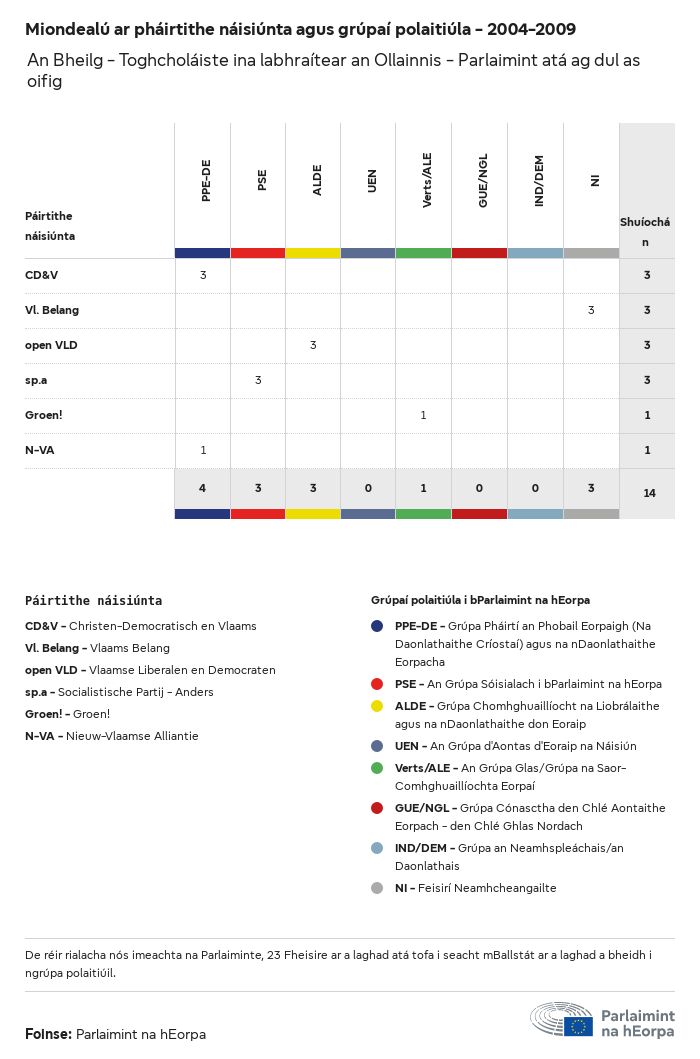 Miondealú ar pháirtithe náisiúnta agus grúpaí polaitiúla - 2004-2009

An Bheilg - Toghcholáiste ina labhraítear an Ollainnis - Parlaimint atá ag dul as oifig

| Páirtithe náisiúnta | PPE-DE | PSE | ALDE | UEN | Verts/ALE | GUE/NGL | IND/DEM | NI | Shuíochán |
|---|---|---|---|---|---|---|---|---|---|
| CD&V | 3 | | | | | | | | 3 |
| Vl. Belang | | | | | | | | 3 | 3 |
| open VLD | | | 3 | | | | | | 3 |
| sp.a | | 3 | | | | | | | 3 |
| Groen! | | | | | 1 | | | | 1 |
| N-VA | 1 | | | | | | | | 1 |
| | 4 | 3 | 3 | 0 | 1 | 0 | 0 | 3 | 14 |

Páirtithe náisiúnta

CD&V - Christen-Democratisch en Vlaams
Vl. Belang - Vlaams Belang
open VLD - Vlaamse Liberalen en Democraten
sp.a - Socialistische Partij - Anders
Groen! - Groen!
N-VA - Nieuw-Vlaamse Alliantie

Grúpaí polaitiúla i bParlaimint na hEorpa

PPE-DE - Grúpa Pháirtí an Phobail Eorpaigh (Na Daonlathaithe Críostaí) agus na nDaonlathaithe Eorpacha
PSE - An Grúpa Sóisialach i bParlaimint na hEorpa
ALDE - Grúpa Chomhghuaillíocht na Liobrálaithe agus na nDaonlathaithe don Eoraip
UEN - An Grúpa d'Aontas d'Eoraip na Náisiún
Verts/ALE - An Grúpa Glas/Grúpa na Saor-Comhghuaillíochta Eorpaí
GUE/NGL - Grúpa Cónasctha den Chlé Aontaithe Eorpach - den Chlé Ghlas Nordach
IND/DEM - Grúpa an Neamhspleáchais/an Daonlathais
NI - Feisirí Neamhcheangailte

De réir rialacha nós imeachta na Parlaiminte, 23 Fheisire ar a laghad atá tofa i seacht mBallstát ar a laghad a bheidh i ngrúpa polaitiúil.

Foinse: Parlaimint na hEorpa

Parlaimint na hEorpa